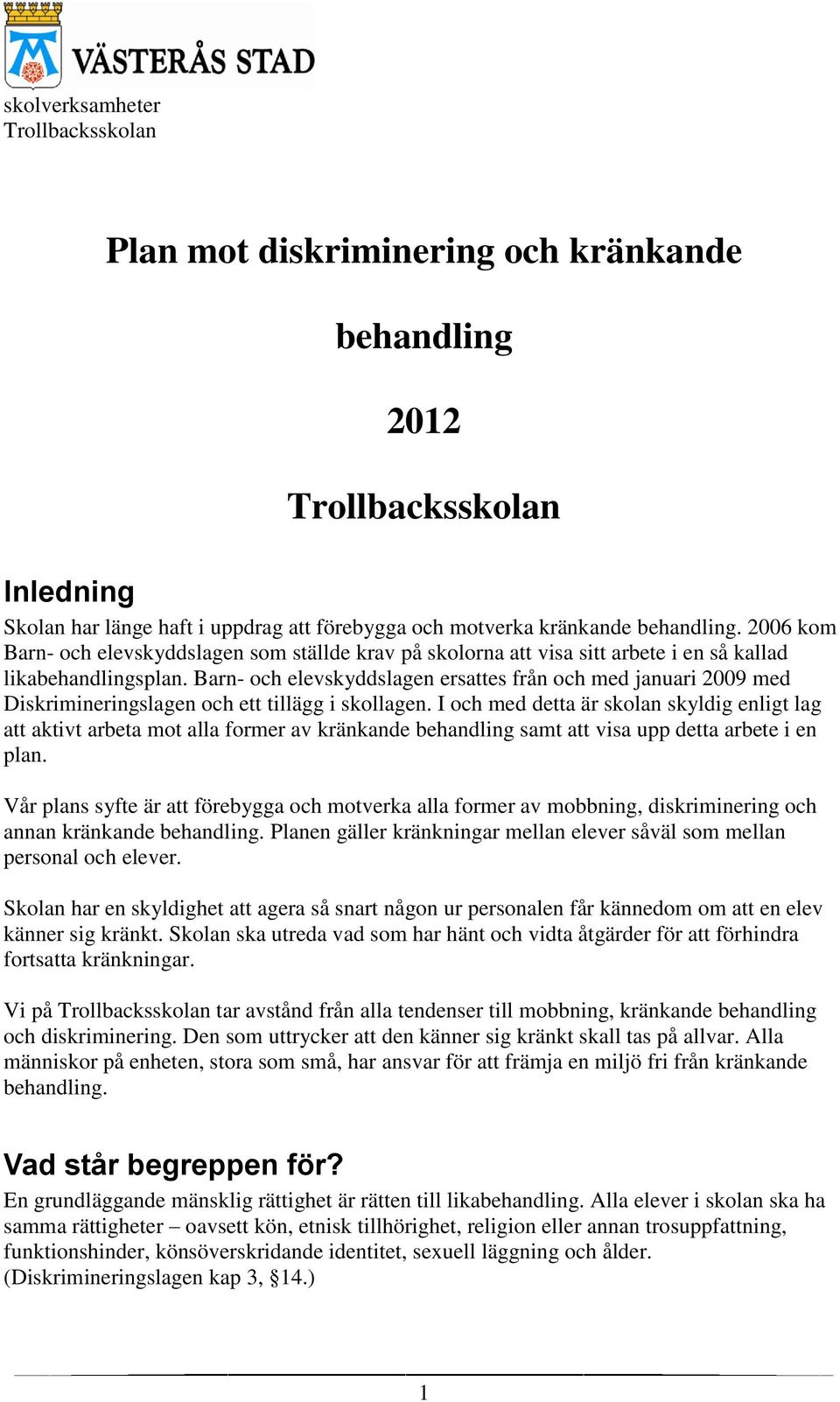 VÄSTERÅS STAD
skolverksamheter
Trollbacksskolan

Plan mot diskriminering och kränkande behandling

2012

Trollbacksskolan

Inledning
Skolan har länge haft i uppdrag att förebygga och motverka kränkande behandling. 2006 kom Barn- och elevskyddslagen som ställde krav på skolorna att visa sitt arbete i en så kallad likabehandlingsplan. Barn- och elevskyddslagen ersattes från och med januari 2009 med Diskrimineringslagen och ett tillägg i skollagen. I och med detta är skolan skyldig enligt lag att aktivt arbeta mot alla former av kränkande behandling samt att visa upp detta arbete i en plan.

Vår plans syfte är att förebygga och motverka alla former av mobbning, diskriminering och annan kränkande behandling. Planen gäller kränkningar mellan elever såväl som mellan personal och elever.

Skolan har en skyldighet att agera så snart någon ur personalen får kännedom om att en elev känner sig kränkt. Skolan ska utreda vad som har hänt och vidta åtgärder för att förhindra fortsatta kränkningar.

Vi på Trollbacksskolan tar avstånd från alla tendenser till mobbning, kränkande behandling och diskriminering. Den som uttrycker att den känner sig kränkt skall tas på allvar. Alla människor på enheten, stora som små, har ansvar för att främja en miljö fri från kränkande behandling.

Vad står begreppen för?
En grundläggande mänsklig rättighet är rätten till likabehandling. Alla elever i skolan ska ha samma rättigheter – oavsett kön, etnisk tillhörighet, religion eller annan trosuppfattning, funktionshinder, könsöverskridande identitet, sexuell läggning och ålder.
(Diskrimineringslagen kap 3, §14.)

1